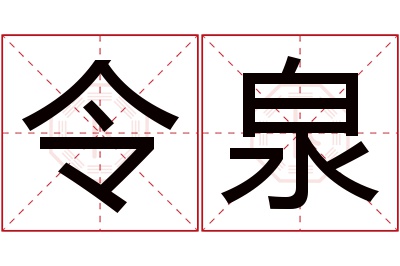 令泉